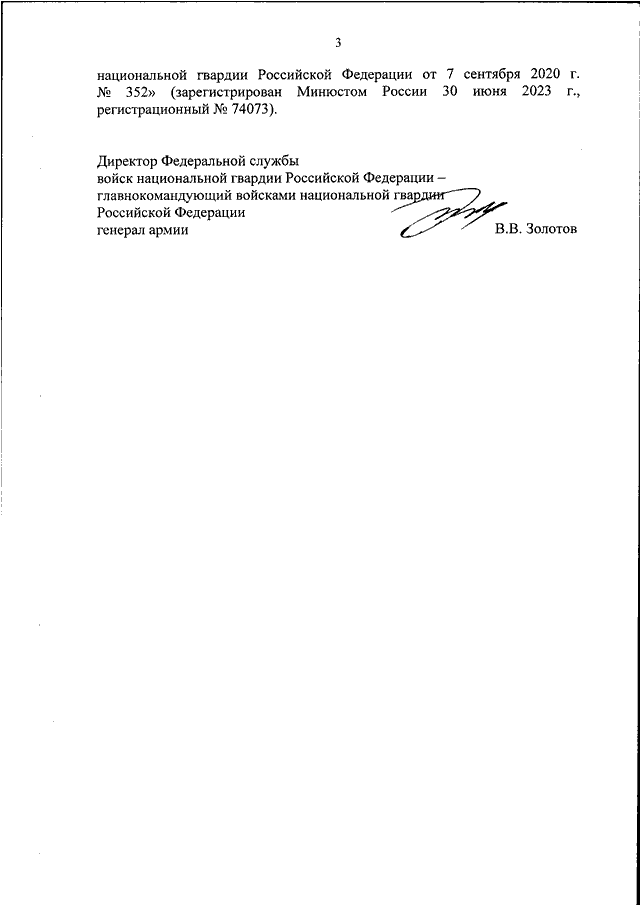 3

национальной гвардии Российской Федерации от 7 сентября 2020 г. № 352» (зарегистрирован Минюстом России 30 июня 2023 г., регистрационный № 74073).

Директор Федеральной службы
войск национальной гвардии Российской Федерации –
главнокомандующий войсками национальной гвардии
Российской Федерации
генерал армии В.В. Золотов